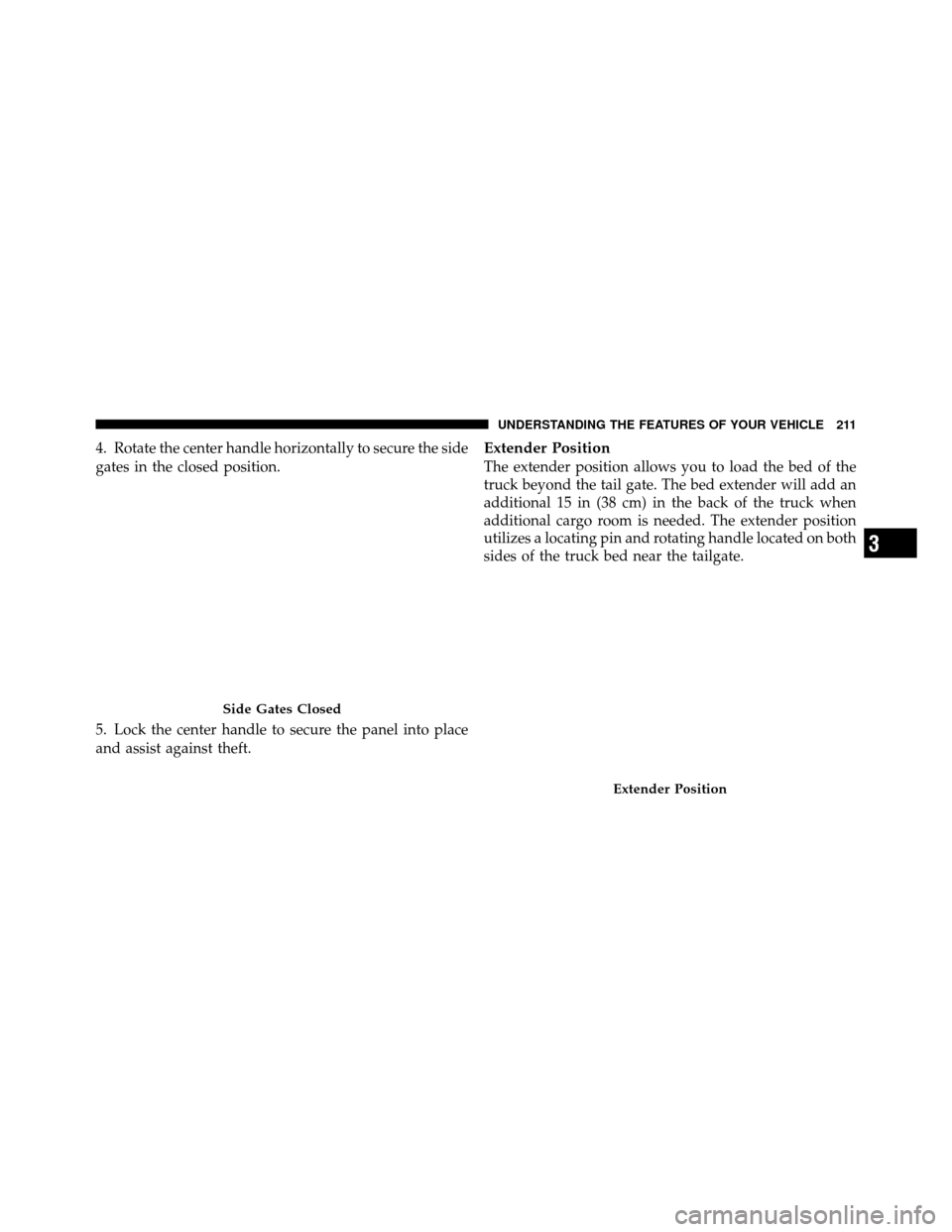 UNDERSTANDING THE FEATURES OF YOUR VEHICLE 211

4. Rotate the center handle horizontally to secure the side gates in the closed position.

Side Gates Closed

5. Lock the center handle to secure the panel into place and assist against theft.

Extender Position

The extender position allows you to load the bed of the truck beyond the tail gate. The bed extender will add an additional 15 in (38 cm) in the back of the truck when additional cargo room is needed. The extender position utilizes a locating pin and rotating handle located on both sides of the truck bed near the tailgate.

Extender Position

3

carmanualsonline.info